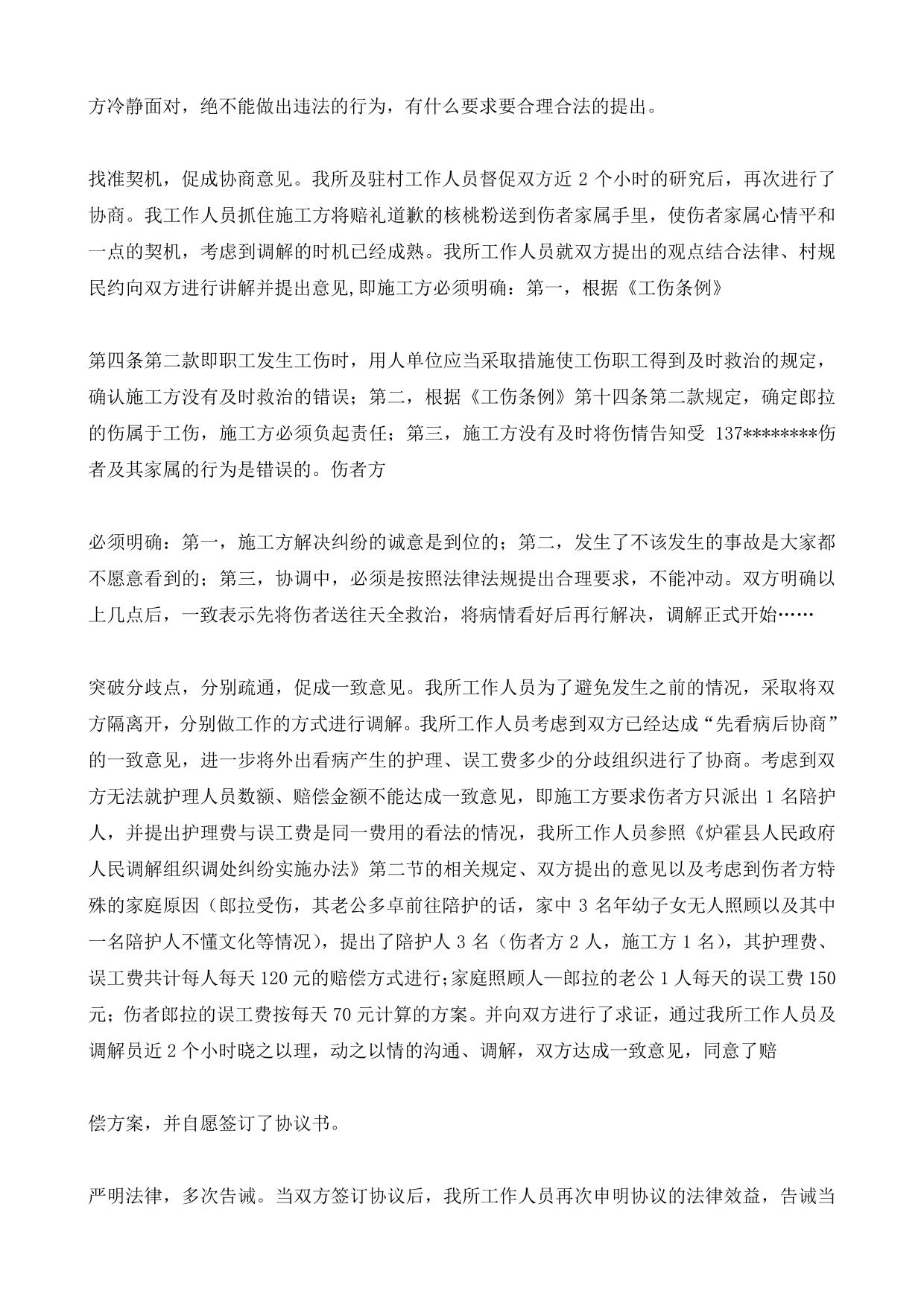 方冷静面对，绝不能做出违法的行为，有什么要求要合理合法的提出。

找准契机，促成协商意见。我所及驻村工作人员督促双方近 2 个小时的研究后，再次进行了协商。我工作人员抓住施工方将赔礼道歉的核桃粉送到伤者家属手里，使伤者家属心情平和一点的契机，考虑到调解的时机已经成熟。我所工作人员就双方提出的观点结合法律、村规民约向双方进行讲解并提出意见,即施工方必须明确：第一，根据《工伤条例》

第四条第二款即职工发生工伤时，用人单位应当采取措施使工伤职工得到及时救治的规定，确认施工方没有及时救治的错误；第二，根据《工伤条例》第十四条第二款规定，确定郎拉的伤属于工伤，施工方必须负起责任；第三，施工方没有及时将伤情告知受 137********伤者及其家属的行为是错误的。伤者方

必须明确：第一，施工方解决纠纷的诚意是到位的；第二，发生了不该发生的事故是大家都不愿意看到的；第三，协调中，必须是按照法律法规提出合理要求，不能冲动。双方明确以上几点后，一致表示先将伤者送往天全救治，将病情看好后再行解决，调解正式开始……

突破分歧点，分别疏通，促成一致意见。我所工作人员为了避免发生之前的情况，采取将双方隔离开，分别做工作的方式进行调解。我所工作人员考虑到双方已经达成“先看病后协商”的一致意见，进一步将外出看病产生的护理、误工费多少的分歧组织进行了协商。考虑到双方无法就护理人员数额、赔偿金额不能达成一致意见，即施工方要求伤者方只派出 1 名陪护人，并提出护理费与误工费是同一费用的看法的情况，我所工作人员参照《炉霍县人民政府人民调解组织调处纠纷实施办法》第二节的相关规定、双方提出的意见以及考虑到伤者方特殊的家庭原因（郎拉受伤，其老公多卓前往陪护的话，家中 3 名年幼子女无人照顾以及其中一名陪护人不懂文化等情况），提出了陪护人 3 名（伤者方 2 人，施工方 1 名），其护理费、误工费共计每人每天 120 元的赔偿方式进行;家庭照顾人—郎拉的老公 1 人每天的误工费 150 元；伤者郎拉的误工费按每天 70 元计算的方案。并向双方进行了求证，通过我所工作人员及调解员近 2 个小时晓之以理，动之以情的沟通、调解，双方达成一致意见，同意了赔

偿方案，并自愿签订了协议书。

严明法律，多次告诫。当双方签订协议后，我所工作人员再次申明协议的法律效益，告诫当